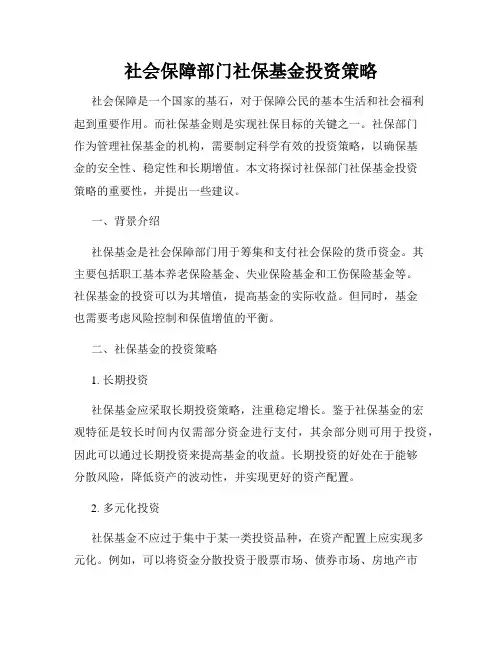 社会保障部门社保基金投资策略

社会保障是一个国家的基石，对于保障公民的基本生活和社会福利起到重要作用。而社保基金则是实现社保目标的关键之一。社保部门作为管理社保基金的机构，需要制定科学有效的投资策略，以确保基金的安全性、稳定性和长期增值。本文将探讨社保部门社保基金投资策略的重要性，并提出一些建议。

一、背景介绍

社保基金是社会保障部门用于筹集和支付社会保险的货币资金。其主要包括职工基本养老保险基金、失业保险基金和工伤保险基金等。社保基金的投资可以为其增值，提高基金的实际收益。但同时，基金也需要考虑风险控制和保值增值的平衡。

二、社保基金的投资策略

1. 长期投资

社保基金应采取长期投资策略，注重稳定增长。鉴于社保基金的宏观特征是较长时间内仅需部分资金进行支付，其余部分则可用于投资，因此可以通过长期投资来提高基金的收益。长期投资的好处在于能够分散风险，降低资产的波动性，并实现更好的资产配置。

2. 多元化投资

社保基金不应过于集中于某一类投资品种，在资产配置上应实现多元化。例如，可以将资金分散投资于股票市场、债券市场、房地产市